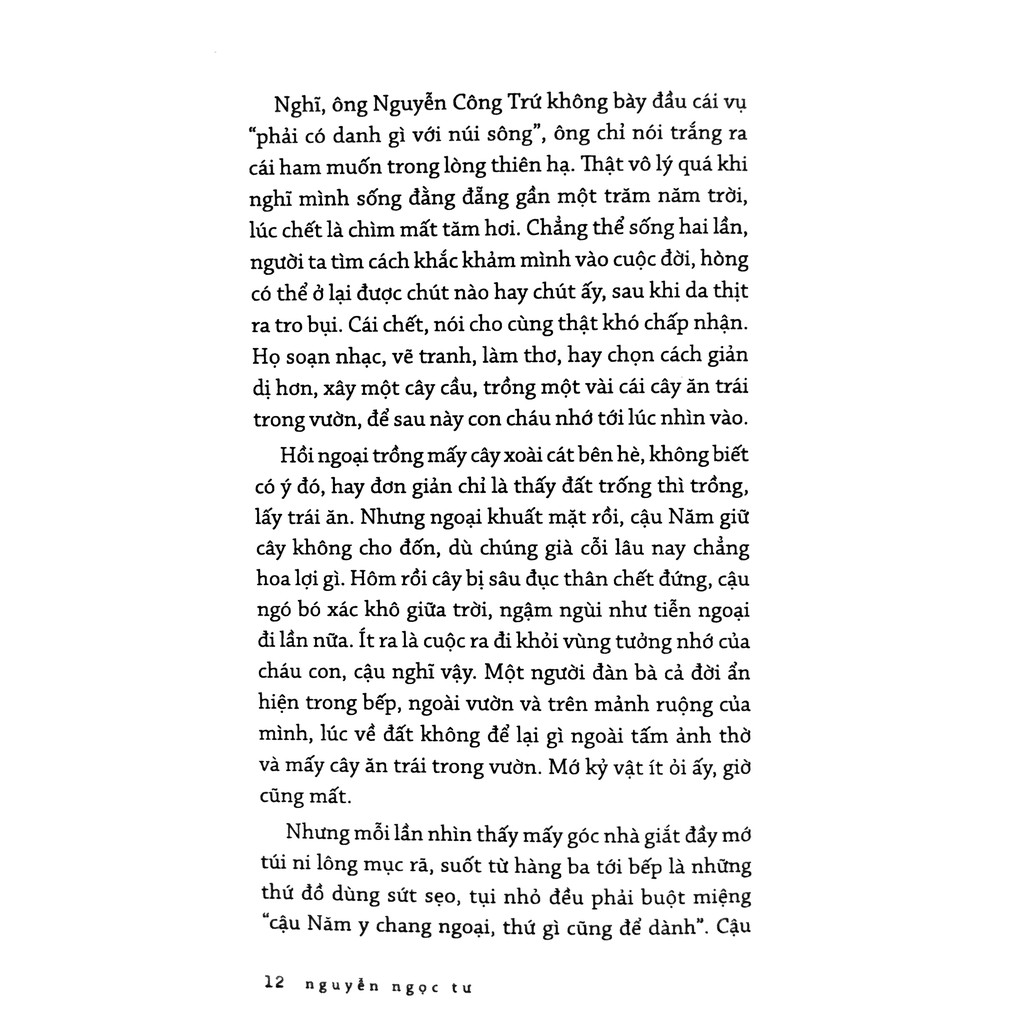 Nghĩ, ông Nguyễn Công Trứ không bày đầu cái vụ "phải có danh gì với núi sông", ông chỉ nói trắng ra cái ham muốn trong lòng thiên hạ. Thật vô lý quá khi nghĩ mình sống đằng đẵng gần một trăm năm trời, lúc chết là chìm mất tăm hơi. Chẳng thể sống hai lần, người ta tìm cách khắc khảm mình vào cuộc đời, hòng có thể ở lại được chút nào hay chút ấy, sau khi da thịt ra tro bụi. Cái chết, nói cho cùng thật khó chấp nhận. Họ soạn nhạc, vẽ tranh, làm thơ, hay chọn cách giản dị hơn, xây một cây cầu, trồng một vài cái cây ăn trái trong vườn, để sau này con cháu nhớ tới lúc nhìn vào.

Hồi ngoại trồng mấy cây xoài cát bên hè, không biết có ý đó, hay đơn giản chỉ là thấy đất trống thì trồng, lấy trái ăn. Nhưng ngoại khuất mặt rồi, cậu Năm giữ cây không cho đốn, dù chúng già cỗi lâu nay chẳng hoa lợi gì. Hôm rồi cây bị sâu đục thân chết đứng, cậu ngó bó xác khô giữa trời, ngậm ngùi như tiễn ngoại đi lần nữa. Ít ra là cuộc ra đi khỏi vùng tưởng nhớ của cháu con, cậu nghĩ vậy. Một người đàn bà cả đời ẩn hiện trong bếp, ngoài vườn và trên mảnh ruộng của mình, lúc về đất không để lại gì ngoài tấm ảnh thờ và mấy cây ăn trái trong vườn. Mớ kỷ vật ít ỏi ấy, giờ cũng mất.

Nhưng mỗi lần nhìn thấy mấy góc nhà giắt đầy mớ túi ni lông mục rã, suốt từ hàng ba tới bếp là những thứ đồ dùng sứt sẹo, tụi nhỏ đều phải buột miệng "cậu Năm y chang ngoại, thứ gì cũng để dành". Cậu

12 nguyễn ngọc tư